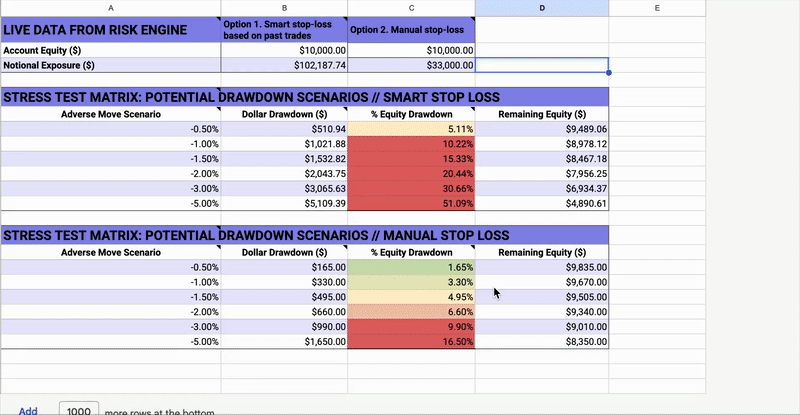 | A | B | C | D | E |
|---|---|---|---|---|
| LIVE DATA FROM RISK ENGINE | Option 1. Smart stop-loss based on past trades | Option 2. Manual stop-loss | | |
| Account Equity ($) | $10,000.00 | $10,000.00 | | |
| Notional Exposure ($) | $102,187.74 | $33,000.00 | | |

STRESS TEST MATRIX: POTENTIAL DRAWDOWN SCENARIOS // SMART STOP LOSS

| Adverse Move Scenario | Dollar Drawdown ($) | % Equity Drawdown | Remaining Equity ($) |
|---|---|---|---|
| -0.50% | $510.94 | 5.11% | $9,489.06 |
| -1.00% | $1,021.88 | 10.22% | $8,978.12 |
| -1.50% | $1,532.82 | 15.33% | $8,467.18 |
| -2.00% | $2,043.75 | 20.44% | $7,956.25 |
| -3.00% | $3,065.63 | 30.66% | $6,934.37 |
| -5.00% | $5,109.39 | 51.09% | $4,890.61 |

STRESS TEST MATRIX: POTENTIAL DRAWDOWN SCENARIOS // MANUAL STOP LOSS

| Adverse Move Scenario | Dollar Drawdown ($) | % Equity Drawdown | Remaining Equity ($) |
|---|---|---|---|
| -0.50% | $165.00 | 1.65% | $9,835.00 |
| -1.00% | $330.00 | 3.30% | $9,670.00 |
| -1.50% | $495.00 | 4.95% | $9,505.00 |
| -2.00% | $660.00 | 6.60% | $9,340.00 |
| -3.00% | $990.00 | 9.90% | $9,010.00 |
| -5.00% | $1,650.00 | 16.50% | $8,350.00 |

Add 1000 more rows at the bottom